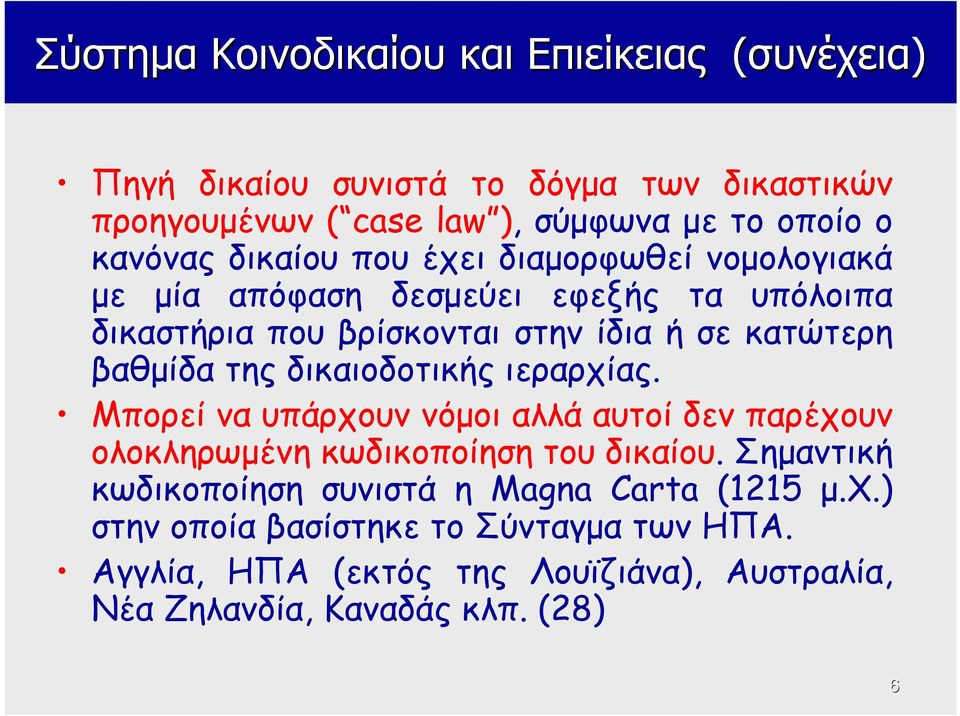 Σύστημα Κοινοδικαίου και Επιείκειας (συνέχεια)

• Πηγή δικαίου συνιστά το δόγμα των δικαστικών προηγουμένων ("case law"), σύμφωνα με το οποίο ο κανόνας δικαίου που έχει διαμορφωθεί νομολογιακά με μία απόφαση δεσμεύει εφεξής τα υπόλοιπα δικαστήρια που βρίσκονται στην ίδια ή σε κατώτερη βαθμίδα της δικαιοδοτικής ιεραρχίας.

• Μπορεί να υπάρχουν νόμοι αλλά αυτοί δεν παρέχουν ολοκληρωμένη κωδικοποίηση του δικαίου. Σημαντική κωδικοποίηση συνιστά η Magna Carta (1215 μ.Χ.) στην οποία βασίστηκε το Σύνταγμα των ΗΠΑ.

• Αγγλία, ΗΠΑ (εκτός της Λουϊζιάνα), Αυστραλία, Νέα Ζηλανδία, Καναδάς κλπ. (28)

6